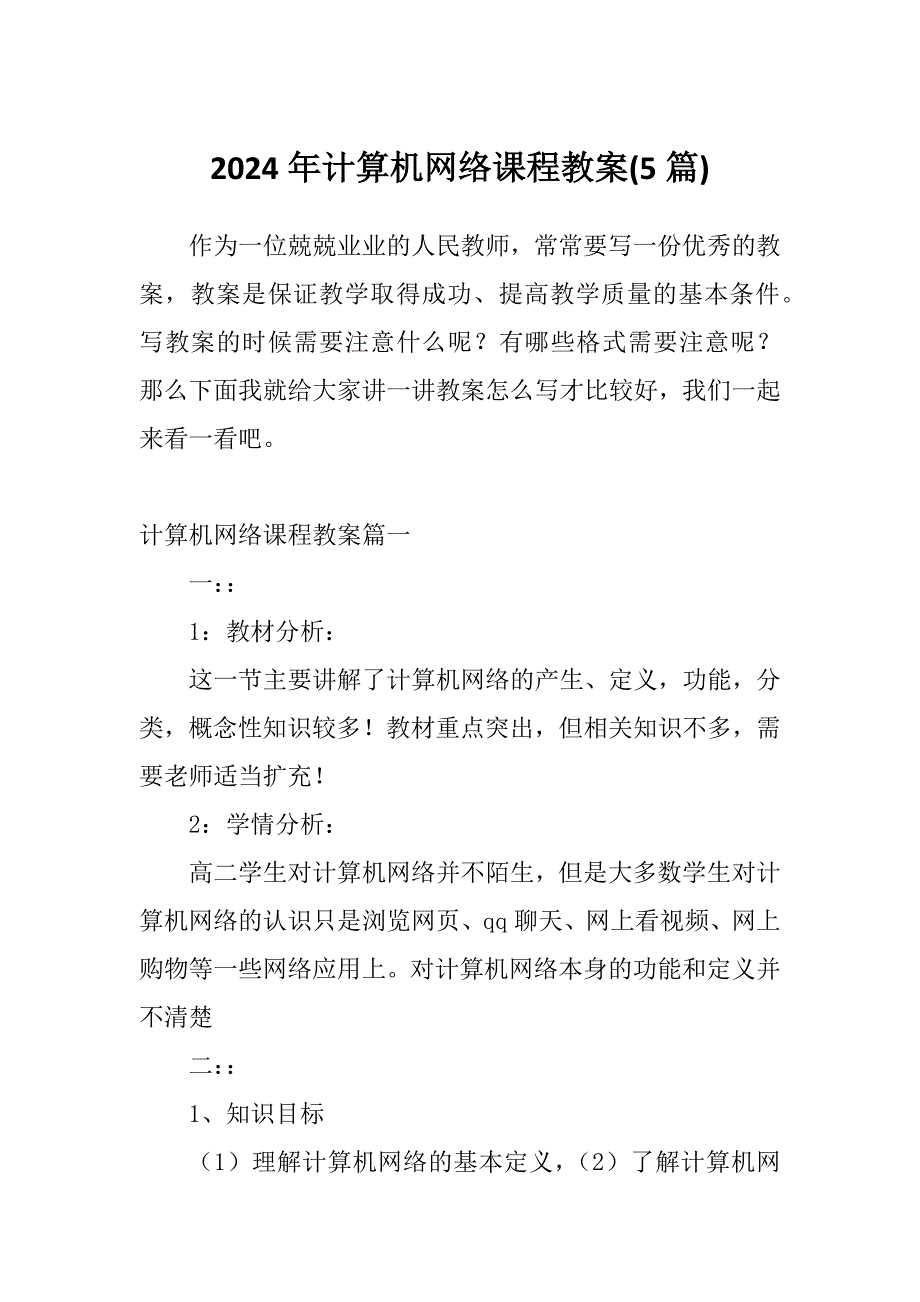 2024 年计算机网络课程教案(5 篇)

作为一位兢兢业业的人民教师，常常要写一份优秀的教案，教案是保证教学取得成功、提高教学质量的基本条件。写教案的时候需要注意什么呢？有哪些格式需要注意呢？那么下面我就给大家讲一讲教案怎么写才比较好，我们一起来看一看吧。

计算机网络课程教案篇一

一：：

1：教材分析：

这一节主要讲解了计算机网络的产生、定义，功能，分类，概念性知识较多！教材重点突出，但相关知识不多，需要老师适当扩充！

2：学情分析：

高二学生对计算机网络并不陌生，但是大多数学生对计算机网络的认识只是浏览网页、qq 聊天、网上看视频、网上购物等一些网络应用上。对计算机网络本身的功能和定义并不清楚

二：：

1、知识目标

（1）理解计算机网络的基本定义，（2）了解计算机网